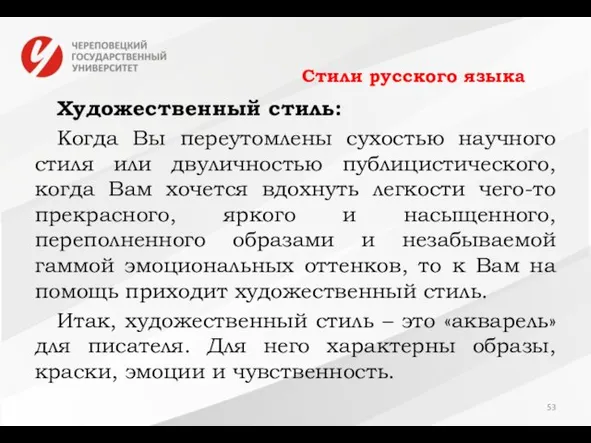 ЧЕРЕПОВЕЦКИЙ ГОСУДАРСТВЕННЫЙ УНИВЕРСИТЕТ

Стили русского языка

Художественный стиль:

Когда Вы переутомлены сухостью научного стиля или двуличностью публицистического, когда Вам хочется вдохнуть легкости чего-то прекрасного, яркого и насыщенного, переполненного образами и незабываемой гаммой эмоциональных оттенков, то к Вам на помощь приходит художественный стиль.

Итак, художественный стиль – это «акварель» для писателя. Для него характерны образы, краски, эмоции и чувственность.

53